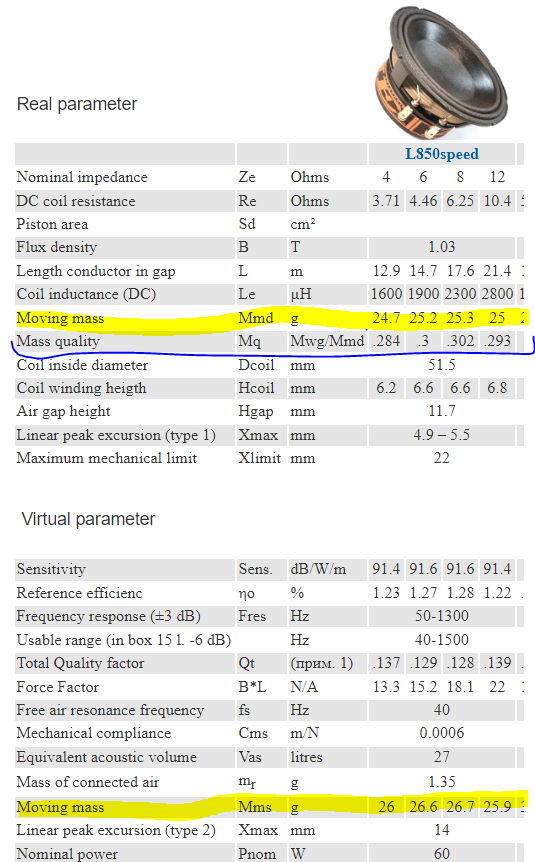 Real parameter

| | | | L850speed | | | |
|---|---|---|---|---|---|---|
| Nominal impedance | Ze | Ohms | 4 | 6 | 8 | 12 |
| DC coil resistance | Re | Ohms | 3.71 | 4.46 | 6.25 | 10.4 |
| Piston area | Sd | cm² | | | | |
| Flux density | B | T | 1.03 | | | |
| Length conductor in gap | L | m | 12.9 | 14.7 | 17.6 | 21.4 |
| Coil inductance (DC) | Le | μH | 1600 | 1900 | 2300 | 2800 |
| Moving mass | Mmd | g | 24.7 | 25.2 | 25.3 | 25 |
| Mass quality | Mq | Mwg/Mmd | .284 | .3 | .302 | .293 |
| Coil inside diameter | Dcoil | mm | 51.5 | | | |
| Coil winding heigth | Hcoil | mm | 6.2 | 6.6 | 6.6 | 6.8 |
| Air gap height | Hgap | mm | 11.7 | | | |
| Linear peak excursion (type 1) | Xmax | mm | 4.9 – 5.5 | | | |
| Maximum mechanical limit | Xlimit | mm | 22 | | | |

Virtual parameter

| | | | | | | |
|---|---|---|---|---|---|---|
| Sensitivity | Sens. | dB/W/m | 91.4 | 91.6 | 91.6 | 91.4 |
| Reference efficienc | ηo | % | 1.23 | 1.27 | 1.28 | 1.22 |
| Frequency response (±3 dB) | Fres | Hz | 50-1300 | | | |
| Usable range (in box 15 l. -6 dB) | | Hz | 40-1500 | | | |
| Total Quality factor | Qt | (прим. 1) | .137 | .129 | .128 | .139 |
| Force Factor | B*L | N/A | 13.3 | 15.2 | 18.1 | 22 |
| Free air resonance frequency | fs | Hz | 40 | | | |
| Mechanical compliance | Cms | m/N | 0.0006 | | | |
| Equivalent acoustic volume | Vas | litres | 27 | | | |
| Mass of connected air | $m_r$ | g | 1.35 | | | |
| Moving mass | Mms | g | 26 | 26.6 | 26.7 | 25.9 |
| Linear peak excursion (type 2) | Xmax | mm | 14 | | | |
| Nominal power | Pnom | W | 60 | | | |